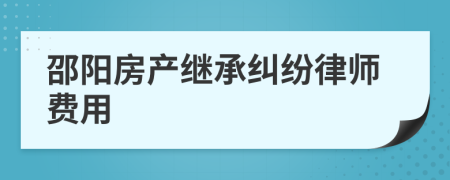 邵阳房产继承纠纷律师费用